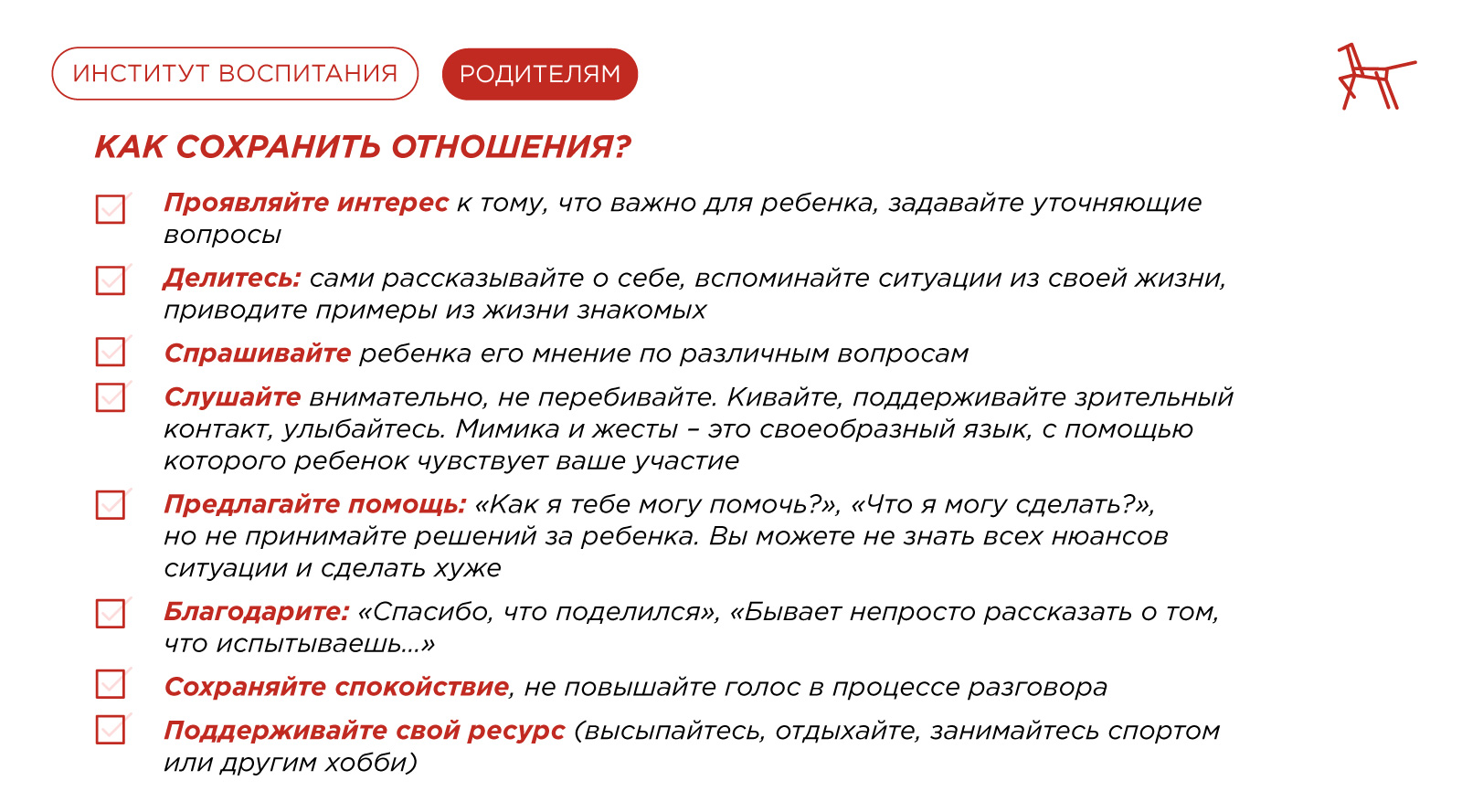 ИНСТИТУТ ВОСПИТАНИЯ

РОДИТЕЛЯМ

КАК СОХРАНИТЬ ОТНОШЕНИЯ?

Проявляйте интерес к тому, что важно для ребенка, задавайте уточняющие вопросы

Делитесь: сами рассказывайте о себе, вспоминайте ситуации из своей жизни, приводите примеры из жизни знакомых

Спрашивайте ребенка его мнение по различным вопросам

Слушайте внимательно, не перебивайте. Кивайте, поддерживайте зрительный контакт, улыбайтесь. Мимика и жесты – это своеобразный язык, с помощью которого ребенок чувствует ваше участие

Предлагайте помощь: «Как я тебе могу помочь?», «Что я могу сделать?», но не принимайте решений за ребенка. Вы можете не знать всех нюансов ситуации и сделать хуже

Благодарите: «Спасибо, что поделился», «Бывает непросто рассказать о том, что испытываешь…»

Сохраняйте спокойствие, не повышайте голос в процессе разговора

Поддерживайте свой ресурс (высыпайтесь, отдыхайте, занимайтесь спортом или другим хобби)